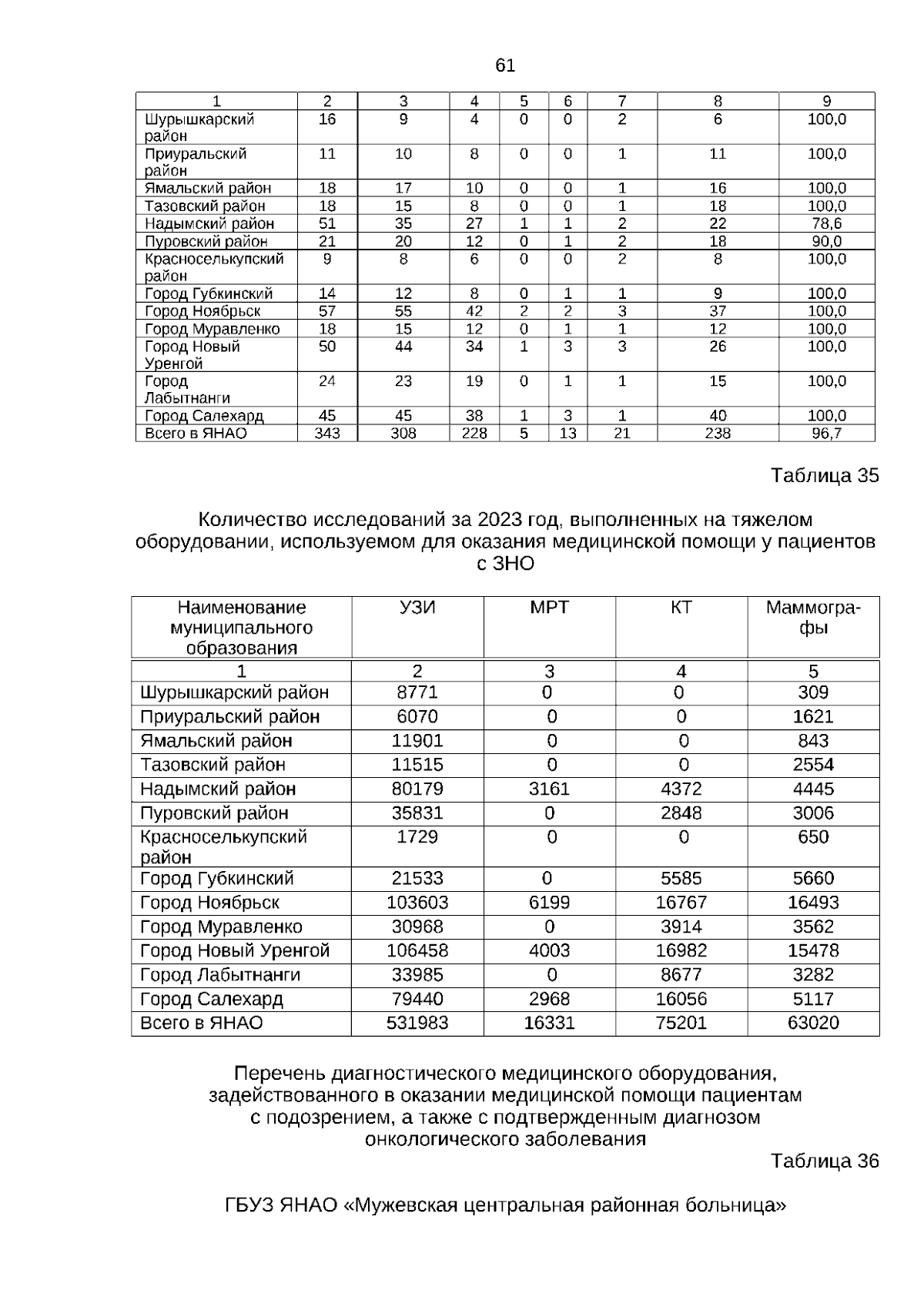 61

| 1 | 2 | 3 | 4 | 5 | 6 | 7 | 8 | 9 |
|---|---|---|---|---|---|---|---|---|
| Шурышкарский район | 16 | 9 | 4 | 0 | 0 | 2 | 6 | 100,0 |
| Приуральский район | 11 | 10 | 8 | 0 | 0 | 1 | 11 | 100,0 |
| Ямальский район | 18 | 17 | 10 | 0 | 0 | 1 | 16 | 100,0 |
| Тазовский район | 18 | 15 | 8 | 0 | 0 | 1 | 18 | 100,0 |
| Надымский район | 51 | 35 | 27 | 1 | 1 | 2 | 22 | 78,6 |
| Пуровский район | 21 | 20 | 12 | 0 | 1 | 2 | 18 | 90,0 |
| Красноселькупский район | 9 | 8 | 6 | 0 | 0 | 2 | 8 | 100,0 |
| Город Губкинский | 14 | 12 | 8 | 0 | 1 | 1 | 9 | 100,0 |
| Город Ноябрьск | 57 | 55 | 42 | 2 | 2 | 3 | 37 | 100,0 |
| Город Муравленко | 18 | 15 | 12 | 0 | 1 | 1 | 12 | 100,0 |
| Город Новый Уренгой | 50 | 44 | 34 | 1 | 3 | 3 | 26 | 100,0 |
| Город Лабытнанги | 24 | 23 | 19 | 0 | 1 | 1 | 15 | 100,0 |
| Город Салехард | 45 | 45 | 38 | 1 | 3 | 1 | 40 | 100,0 |
| Всего в ЯНАО | 343 | 308 | 228 | 5 | 13 | 21 | 238 | 96,7 |

Таблица 35

Количество исследований за 2023 год, выполненных на тяжелом оборудовании, используемом для оказания медицинской помощи у пациентов с ЗНО

| Наименование муниципального образования | УЗИ | МРТ | КТ | Маммографы |
|---|---|---|---|---|
| 1 | 2 | 3 | 4 | 5 |
| Шурышкарский район | 8771 | 0 | 0 | 309 |
| Приуральский район | 6070 | 0 | 0 | 1621 |
| Ямальский район | 11901 | 0 | 0 | 843 |
| Тазовский район | 11515 | 0 | 0 | 2554 |
| Надымский район | 80179 | 3161 | 4372 | 4445 |
| Пуровский район | 35831 | 0 | 2848 | 3006 |
| Красноселькупский район | 1729 | 0 | 0 | 650 |
| Город Губкинский | 21533 | 0 | 5585 | 5660 |
| Город Ноябрьск | 103603 | 6199 | 16767 | 16493 |
| Город Муравленко | 30968 | 0 | 3914 | 3562 |
| Город Новый Уренгой | 106458 | 4003 | 16982 | 15478 |
| Город Лабытнанги | 33985 | 0 | 8677 | 3282 |
| Город Салехард | 79440 | 2968 | 16056 | 5117 |
| Всего в ЯНАО | 531983 | 16331 | 75201 | 63020 |

Перечень диагностического медицинского оборудования, задействованного в оказании медицинской помощи пациентам с подозрением, а также с подтвержденным диагнозом онкологического заболевания

Таблица 36

ГБУЗ ЯНАО «Мужевская центральная районная больница»